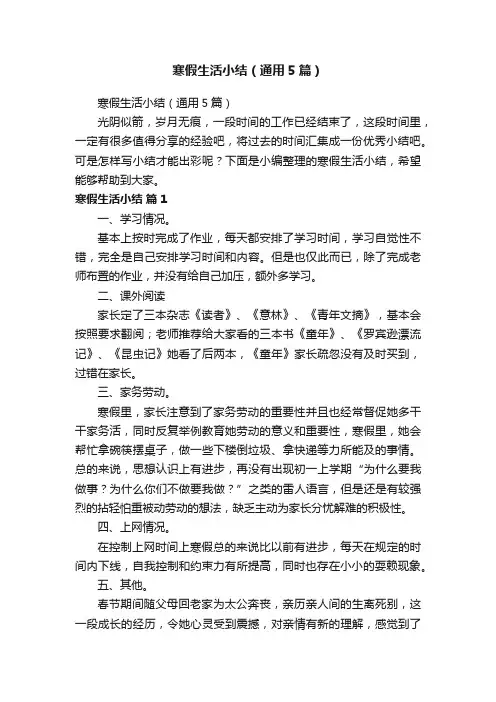 寒假生活小结（通用5篇）

寒假生活小结（通用5篇）

光阴似箭，岁月无痕，一段时间的工作已经结束了，这段时间里，一定有很多值得分享的经验吧，将过去的时间汇集成一份优秀小结吧。可是怎样写小结才能出彩呢？下面是小编整理的寒假生活小结，希望能够帮助到大家。

寒假生活小结 篇1

一、学习情况。

基本上按时完成了作业，每天都安排了学习时间，学习自觉性不错，完全是自己安排学习时间和内容。但是也仅此而已，除了完成老师布置的作业，并没有给自己加压，额外多学习。

二、课外阅读

家长定了三本杂志《读者》、《意林》、《青年文摘》，基本会按照要求翻阅；老师推荐给大家看的三本书《童年》、《罗宾逊漂流记》、《昆虫记》她看了后两本，《童年》家长疏忽没有及时买到，过错在家长。

三、家务劳动。

寒假里，家长注意到了家务劳动的重要性并且也经常督促她多干干家务活，同时反复举例教育她劳动的意义和重要性，寒假里，她会帮忙拿碗筷摆桌子，做一些下楼倒垃圾、拿快递等力所能及的事情。总的来说，思想认识上有进步，再没有出现初一上学期“为什么要我做事？为什么你们不做要我做？”之类的雷人语言，但是还是有较强烈的拈轻怕重被动劳动的想法，缺乏主动为家长分忧解难的积极性。

四、上网情况。

在控制上网时间上寒假总的来说比以前有进步，每天在规定的时间内下线，自我控制和约束力有所提高，同时也存在小小的耍赖现象。

五、其他。

春节期间随父母回老家为太公奔丧，亲历亲人间的生离死别，这一段成长的经历，令她心灵受到震撼，对亲情有新的理解，感觉到了